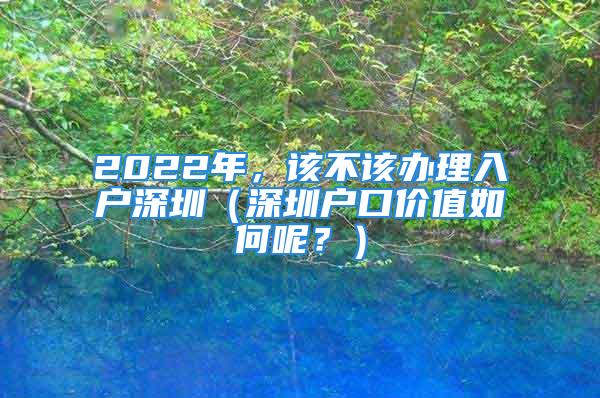 2022年，该不该办理入户深圳（深圳户口价值如何呢？）